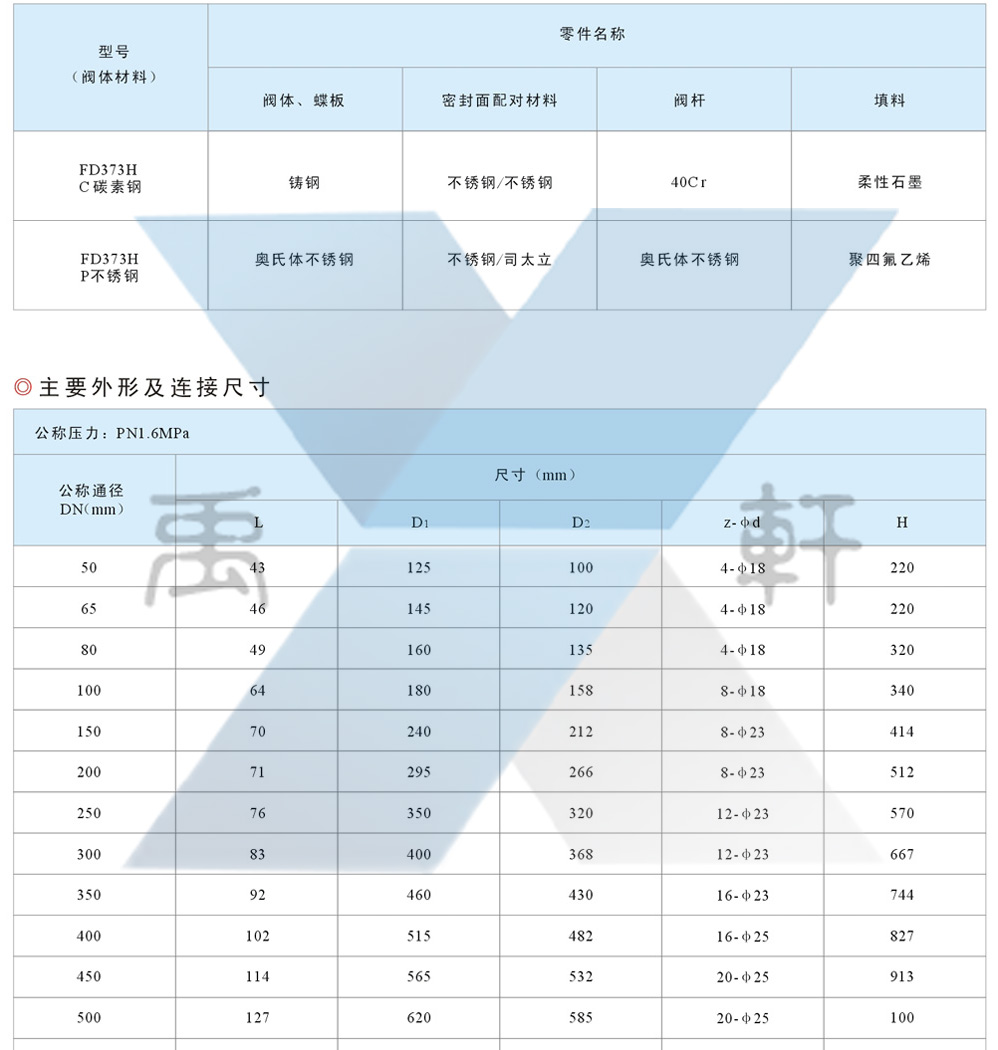 | 型号（阀体材料） | 零件名称 | | | |
|---|---|---|---|---|
| | 阀体、蝶板 | 密封面配对材料 | 阀杆 | 填料 |
| FD373H C碳素钢 | 铸钢 | 不锈钢/不锈钢 | 40Cr | 柔性石墨 |
| FD373H P不锈钢 | 奥氏体不锈钢 | 不锈钢/司太立 | 奥氏体不锈钢 | 聚四氟乙烯 |

◎主要外形及连接尺寸

公称压力：PN1.6MPa

| 公称通径 DN(mm) | 尺寸（mm） | | | | |
|---|---|---|---|---|---|
| | L | $D_1$ | $D_2$ | z-φd | H |
| 50 | 43 | 125 | 100 | 4-φ18 | 220 |
| 65 | 46 | 145 | 120 | 4-φ18 | 220 |
| 80 | 49 | 160 | 135 | 4-φ18 | 320 |
| 100 | 64 | 180 | 158 | 8-φ18 | 340 |
| 150 | 70 | 240 | 212 | 8-φ23 | 414 |
| 200 | 71 | 295 | 266 | 8-φ23 | 512 |
| 250 | 76 | 350 | 320 | 12-φ23 | 570 |
| 300 | 83 | 400 | 368 | 12-φ23 | 667 |
| 350 | 92 | 460 | 430 | 16-φ23 | 744 |
| 400 | 102 | 515 | 482 | 16-φ25 | 827 |
| 450 | 114 | 565 | 532 | 20-φ25 | 913 |
| 500 | 127 | 620 | 585 | 20-φ25 | 100 |

禹 軒